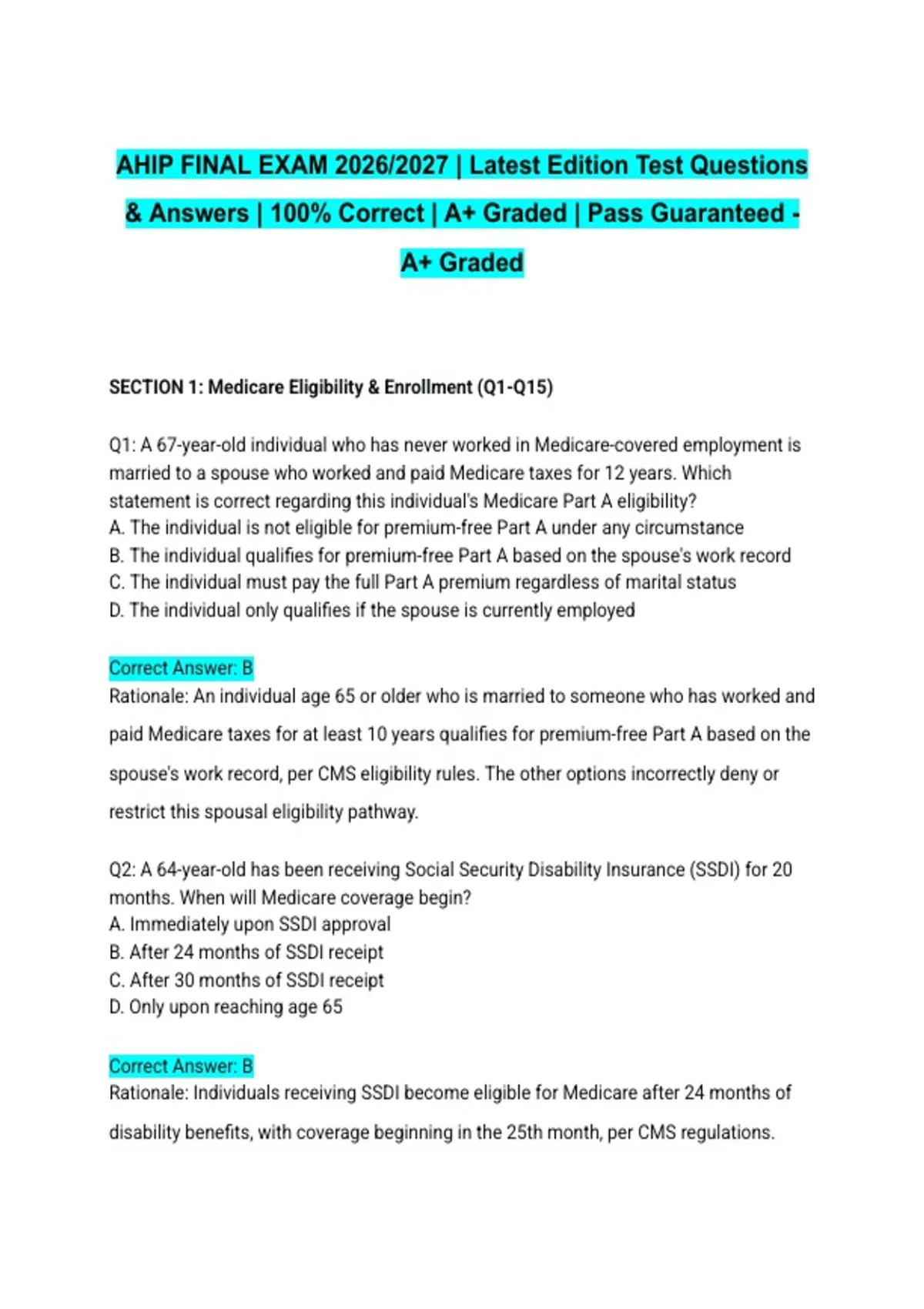 AHIP FINAL EXAM 2026/2027 | Latest Edition Test Questions & Answers | 100% Correct | A+ Graded | Pass Guaranteed - A+ Graded

SECTION 1: Medicare Eligibility & Enrollment (Q1-Q15)

Q1: A 67-year-old individual who has never worked in Medicare-covered employment is married to a spouse who worked and paid Medicare taxes for 12 years. Which statement is correct regarding this individual's Medicare Part A eligibility?
A. The individual is not eligible for premium-free Part A under any circumstance
B. The individual qualifies for premium-free Part A based on the spouse's work record
C. The individual must pay the full Part A premium regardless of marital status
D. The individual only qualifies if the spouse is currently employed

Correct Answer: B
Rationale: An individual age 65 or older who is married to someone who has worked and paid Medicare taxes for at least 10 years qualifies for premium-free Part A based on the spouse's work record, per CMS eligibility rules. The other options incorrectly deny or restrict this spousal eligibility pathway.

Q2: A 64-year-old has been receiving Social Security Disability Insurance (SSDI) for 20 months. When will Medicare coverage begin?
A. Immediately upon SSDI approval
B. After 24 months of SSDI receipt
C. After 30 months of SSDI receipt
D. Only upon reaching age 65

Correct Answer: B
Rationale: Individuals receiving SSDI become eligible for Medicare after 24 months of disability benefits, with coverage beginning in the 25th month, per CMS regulations.